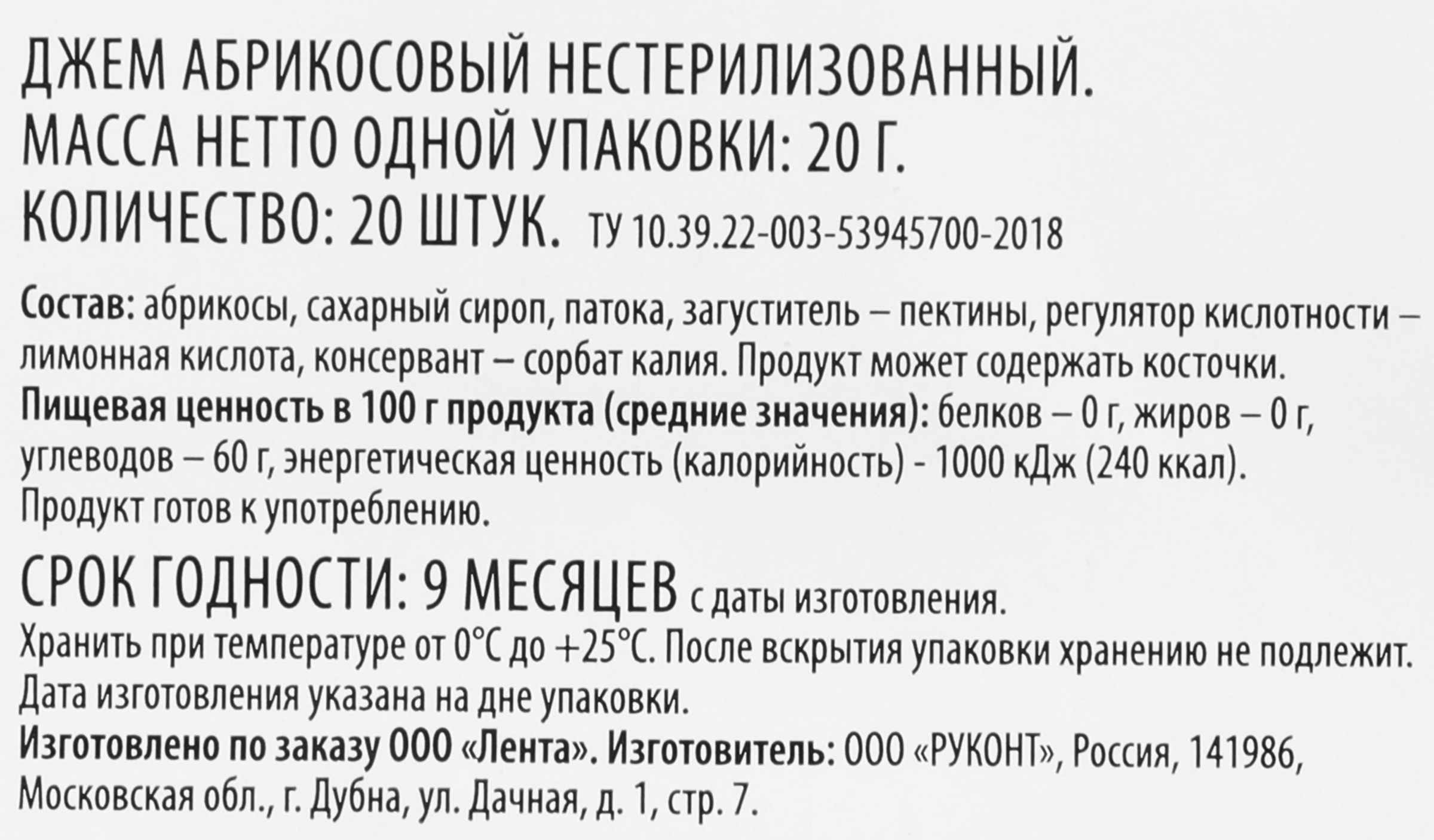 ДЖЕМ АБРИКОСОВЫЙ НЕСТЕРИЛИЗОВАННЫЙ.
МАССА НЕТТО ОДНОЙ УПАКОВКИ: 20 Г.
КОЛИЧЕСТВО: 20 ШТУК. ТУ 10.39.22-003-53945700-2018

Состав: абрикосы, сахарный сироп, патока, загуститель – пектины, регулятор кислотности – лимонная кислота, консервант – сорбат калия. Продукт может содержать косточки.
Пищевая ценность в 100 г продукта (средние значения): белков – 0 г, жиров – 0 г, углеводов – 60 г, энергетическая ценность (калорийность) - 1000 кДж (240 ккал).
Продукт готов к употреблению.

СРОК ГОДНОСТИ: 9 МЕСЯЦЕВ с даты изготовления.
Хранить при температуре от 0°С до +25°С. После вскрытия упаковки хранению не подлежит.
Дата изготовления указана на дне упаковки.
Изготовлено по заказу ООО «Лента». Изготовитель: ООО «РУКОНТ», Россия, 141986, Московская обл., г. Дубна, ул. Дачная, д. 1, стр. 7.